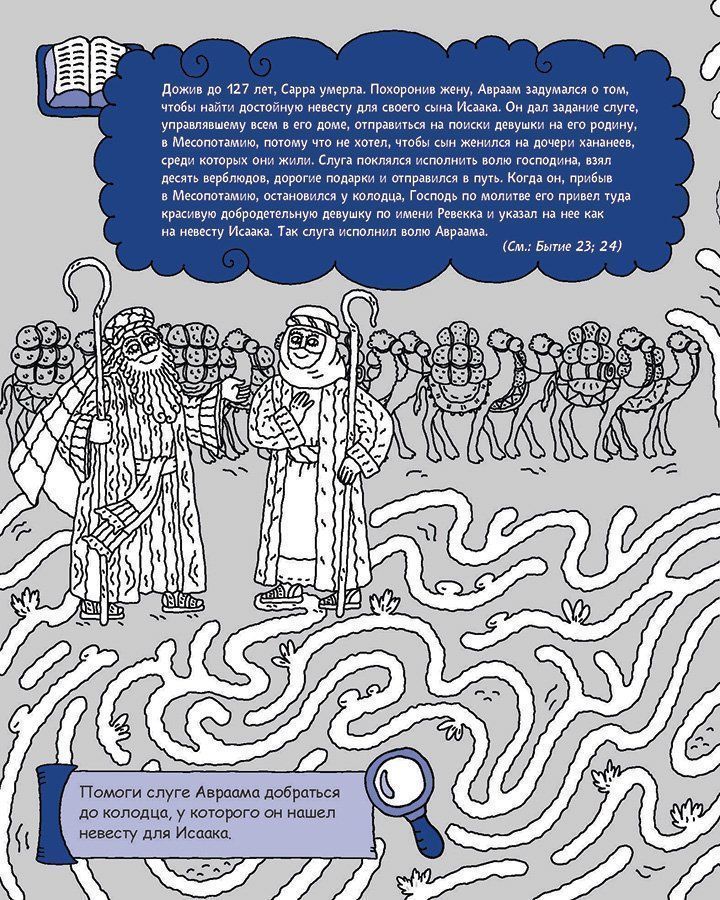 Дожив до 127 лет, Сарра умерла. Похоронив жену, Авраам задумался о том, чтобы найти достойную невесту для своего сына Исаака. Он дал задание слуге, управлявшему всем в его доме, отправиться на поиски девушки на его родину, в Месопотамию, потому что не хотел, чтобы сын женился на дочери хананеев, среди которых они жили. Слуга поклялся исполнить волю господина, взял десять верблюдов, дорогие подарки и отправился в путь. Когда он, прибыв в Месопотамию, остановился у колодца, Господь по молитве его привел туда красивую добродетельную девушку по имени Ревекка и указал на нее как на невесту Исаака. Так слуга исполнил волю Авраама.

(См.: Бытие 23; 24)

Помоги слуге Авраама добраться до колодца, у которого он нашел невесту для Исаака.